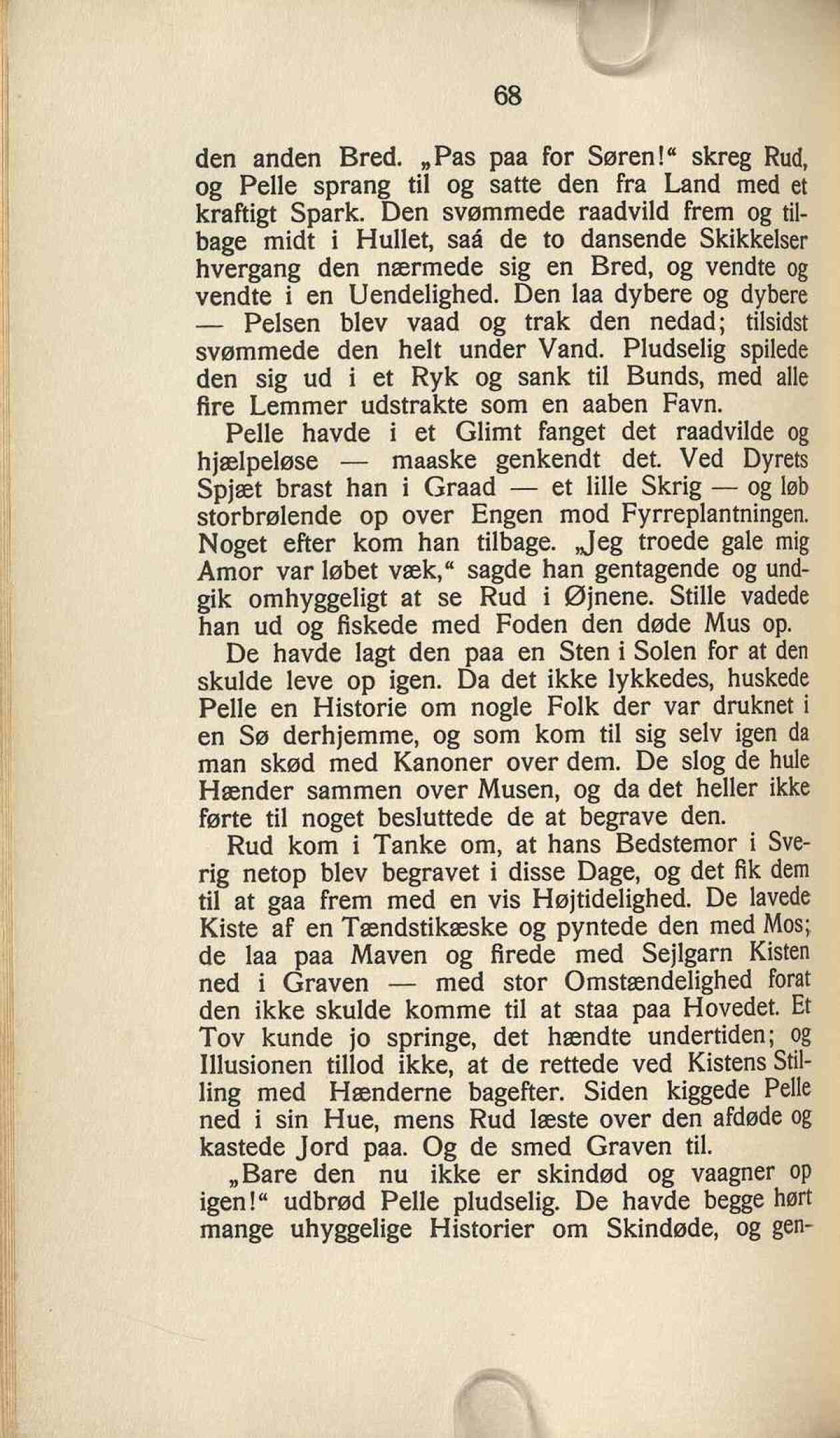 68

den anden Bred. „Pas paa for Søren!“ skreg Rud, og Pelle sprang til og satte den fra Land med et kraftigt Spark. Den svømmede raadvild frem og tilbage midt i Hullet, saá de to dansende Skikkelser hvergang den nærmede sig en Bred, og vendte og vendte i en Uendelighed. Den laa dybere og dybere — Pelsen blev vaad og trak den nedad; tilsidst svømmede den helt under Vand. Pludselig spilede den sig ud i et Ryk og sank til Bunds, med alle fire Lemmer udstrakte som en aaben Favn.

Pelle havde i et Glimt fanget det raadvilde og hjælpeløse — maaske genkendt det. Ved Dyrets Spjæt brast han i Graad — et lille Skrig — og løb storbrølende op over Engen mod Fyrreplantningen. Noget efter kom han tilbage. „Jeg troede gale mig Amor var løbet væk,“ sagde han gentagende og undgik omhyggeligt at se Rud i Øjnene. Stille vadede han ud og fiskede med Foden den døde Mus op.

De havde lagt den paa en Sten i Solen for at den skulde leve op igen. Da det ikke lykkedes, huskede Pelle en Historie om nogle Folk der var druknet i en Sø derhjemme, og som kom til sig selv igen da man skød med Kanoner over dem. De slog de hule Hænder sammen over Musen, og da det heller ikke førte til noget besluttede de at begrave den.

Rud kom i Tanke om, at hans Bedstemor i Sverig netop blev begravet i disse Dage, og det fik dem til at gaa frem med en vis Højtidelighed. De lavede Kiste af en Tændstikæske og pyntede den med Mos; de laa paa Maven og firede med Sejlgarn Kisten ned i Graven — med stor Omstændelighed forat den ikke skulde komme til at staa paa Hovedet. Et Tov kunde jo springe, det hændte undertiden; og Illusionen tillod ikke, at de rettede ved Kistens Stilling med Hænderne bagefter. Siden kiggede Pelle ned i sin Hue, mens Rud læste over den afdøde og kastede Jord paa. Og de smed Graven til.

„Bare den nu ikke er skindød og vaagner op igen!“ udbrød Pelle pludselig. De havde begge hørt mange uhyggelige Historier om Skindøde, og gen-